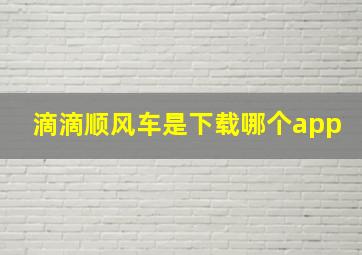 滴滴顺风车是下载哪个app